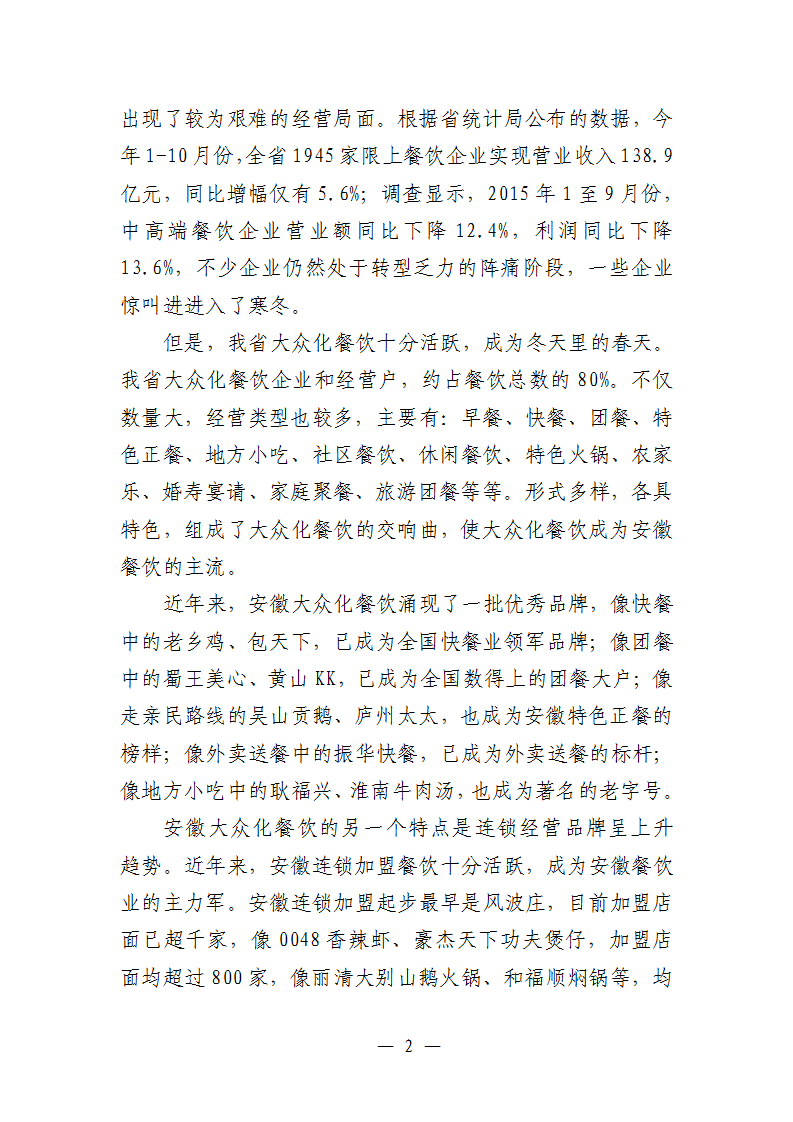 出现了较为艰难的经营局面。根据省统计局公布的数据，今年1-10月份,全省1945家限上餐饮企业实现营业收入138.9亿元，同比增幅仅有5.6%；调查显示，2015年1至9月份，中高端餐饮企业营业额同比下降12.4%，利润同比下降13.6%，不少企业仍然处于转型乏力的阵痛阶段，一些企业惊叫进进入了寒冬。

但是，我省大众化餐饮十分活跃，成为冬天里的春天。我省大众化餐饮企业和经营户，约占餐饮总数的80%。不仅数量大，经营类型也较多，主要有：早餐、快餐、团餐、特色正餐、地方小吃、社区餐饮、休闲餐饮、特色火锅、农家乐、婚寿宴请、家庭聚餐、旅游团餐等等。形式多样，各具特色，组成了大众化餐饮的交响曲，使大众化餐饮成为安徽餐饮的主流。

近年来，安徽大众化餐饮涌现了一批优秀品牌，像快餐中的老乡鸡、包天下，已成为全国快餐业领军品牌；像团餐中的蜀王美心、黄山KK，已成为全国数得上的团餐大户；像走亲民路线的吴山贡鹅、庐州太太，也成为安徽特色正餐的榜样；像外卖送餐中的振华快餐，已成为外卖送餐的标杆；像地方小吃中的耿福兴、淮南牛肉汤，也成为著名的老字号。

安徽大众化餐饮的另一个特点是连锁经营品牌呈上升趋势。近年来，安徽连锁加盟餐饮十分活跃，成为安徽餐饮业的主力军。安徽连锁加盟起步最早是风波庄，目前加盟店面已超千家，像0048香辣虾、豪杰天下功夫煲仔，加盟店面均超过800家，像丽清大别山鹅火锅、和福顺焖锅等，均

— 2 —